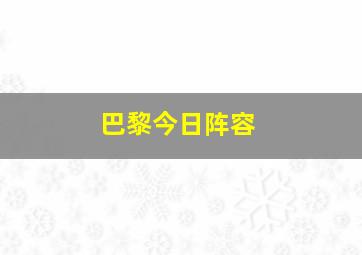 巴黎今日阵容